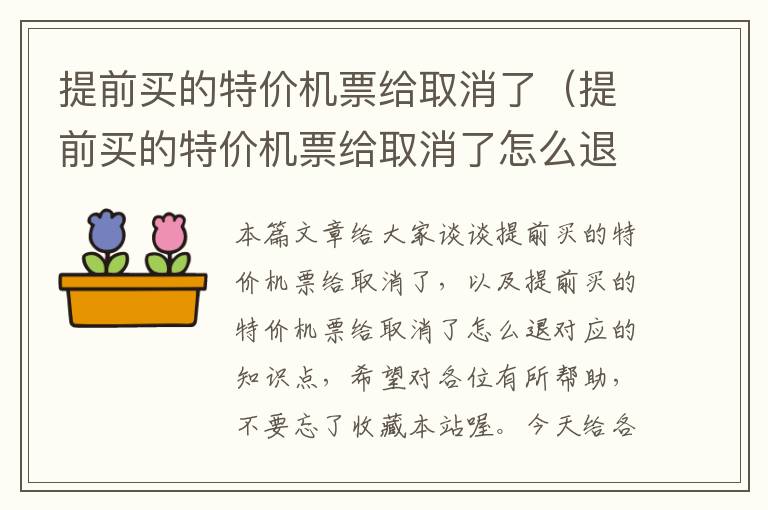 提前买的特价机票给取消了（提前买的特价机票给取消了怎么退

本篇文章给大家谈谈提前买的特价机票给取消了，以及提前买的特价机票给取消了怎么退对应的知识点，希望对各位有所帮助，不要忘了收藏本站喔。今天给各